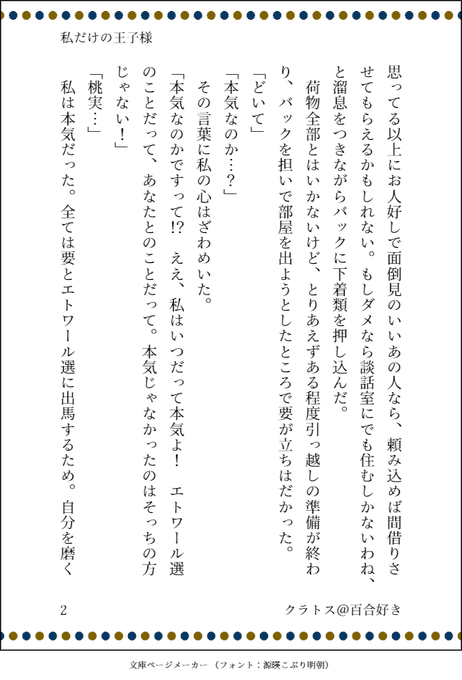 私だけの王子様

思ってる以上にお人好しで面倒見のいいあの人なら、頼み込めば間借りさせてもらえるかもしれない。もしダメなら談話室にでも住むしかないわね、と溜息をつきながらバックに下着類を押し込んだ。

荷物全部とはいかないけど、とりあえずある程度引っ越しの準備が終わり、バックを担いで部屋を出ようとしたところで要が立ちはだかった。

「どいて」

「本気なのか…？」

その言葉に私の心はざわめいた。

「本気なのかですって!?　ええ、私はいつだって本気よ！　エトワール選のことだって、あなたとのことだって。本気じゃなかったのはそっちの方じゃない！」

「桃実…」

私は本気だった。全ては要とエトワール選に出馬するため。自分を磨く

2　クラトス@百合好き

文庫ページメーカー（フォント：源暎こぶり明朝）